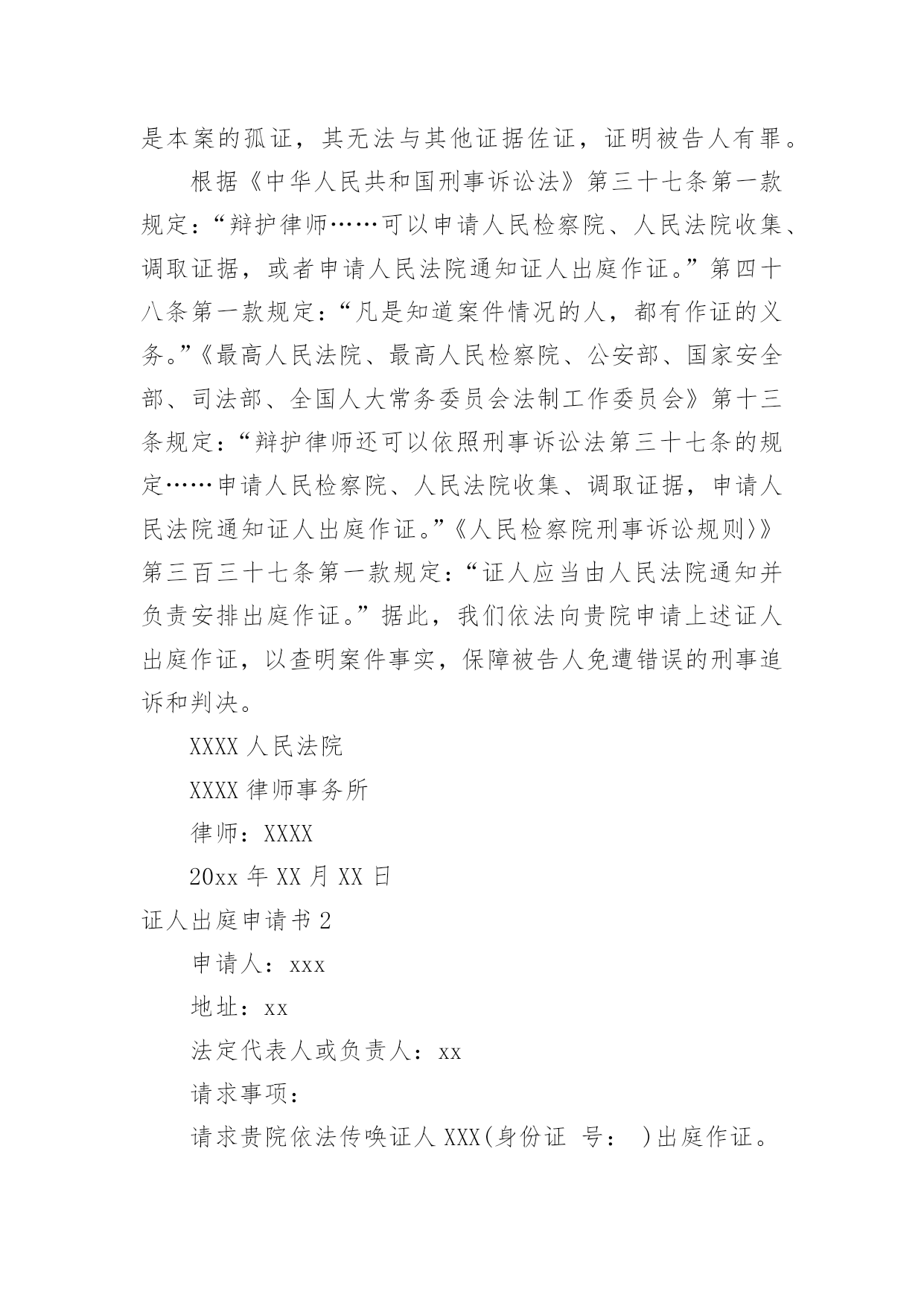 是本案的孤证，其无法与其他证据佐证，证明被告人有罪。

根据《中华人民共和国刑事诉讼法》第三十七条第一款规定：“辩护律师……可以申请人民检察院、人民法院收集、调取证据，或者申请人民法院通知证人出庭作证。”第四十八条第一款规定：“凡是知道案件情况的人，都有作证的义务。”《最高人民法院、最高人民检察院、公安部、国家安全部、司法部、全国人大常务委员会法制工作委员会》第十三条规定：“辩护律师还可以依照刑事诉讼法第三十七条的规定……申请人民检察院、人民法院收集、调取证据，申请人民法院通知证人出庭作证。”《人民检察院刑事诉讼规则〉》第三百三十七条第一款规定：“证人应当由人民法院通知并负责安排出庭作证。”据此，我们依法向贵院申请上述证人出庭作证，以查明案件事实，保障被告人免遭错误的刑事追诉和判决。

XXXX 人民法院

XXXX 律师事务所

律师：XXXX

20xx 年 XX 月 XX 日

证人出庭申请书 2

申请人：xxx

地址：xx

法定代表人或负责人：xx

请求事项：

请求贵院依法传唤证人 XXX(身份证 号： )出庭作证。